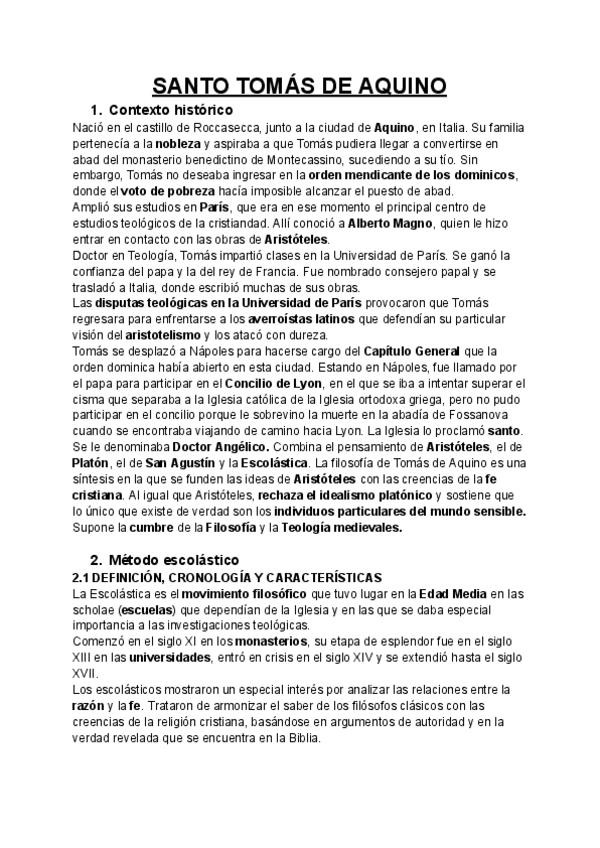 SANTO TOMÁS DE AQUINO

1. Contexto histórico

Nació en el castillo de Roccasecca, junto a la ciudad de Aquino, en Italia. Su familia pertenecía a la nobleza y aspiraba a que Tomás pudiera llegar a convertirse en abad del monasterio benedictino de Montecassino, sucediendo a su tío. Sin embargo, Tomás no deseaba ingresar en la orden mendicante de los dominicos, donde el voto de pobreza hacía imposible alcanzar el puesto de abad.
Amplió sus estudios en París, que era en ese momento el principal centro de estudios teológicos de la cristiandad. Allí conoció a Alberto Magno, quien le hizo entrar en contacto con las obras de Aristóteles.
Doctor en Teología, Tomás impartió clases en la Universidad de París. Se ganó la confianza del papa y la del rey de Francia. Fue nombrado consejero papal y se trasladó a Italia, donde escribió muchas de sus obras.
Las disputas teológicas en la Universidad de París provocaron que Tomás regresara para enfrentarse a los averroístas latinos que defendían su particular visión del aristotelismo y los atacó con dureza.
Tomás se desplazó a Nápoles para hacerse cargo del Capítulo General que la orden dominica había abierto en esta ciudad. Estando en Nápoles, fue llamado por el papa para participar en el Concilio de Lyon, en el que se iba a intentar superar el cisma que separaba a la Iglesia católica de la Iglesia ortodoxa griega, pero no pudo participar en el concilio porque le sobrevino la muerte en la abadía de Fossanova cuando se encontraba viajando de camino hacia Lyon. La Iglesia lo proclamó santo.
Se le denominaba Doctor Angélico. Combina el pensamiento de Aristóteles, el de Platón, el de San Agustín y la Escolástica. La filosofía de Tomás de Aquino es una síntesis en la que se funden las ideas de Aristóteles con las creencias de la fe cristiana. Al igual que Aristóteles, rechaza el idealismo platónico y sostiene que lo único que existe de verdad son los individuos particulares del mundo sensible.
Supone la cumbre de la Filosofía y la Teología medievales.

2. Método escolástico

2.1 DEFINICIÓN, CRONOLOGÍA Y CARACTERÍSTICAS

La Escolástica es el movimiento filosófico que tuvo lugar en la Edad Media en las scholae (escuelas) que dependían de la Iglesia y en las que se daba especial importancia a las investigaciones teológicas.
Comenzó en el siglo XI en los monasterios, su etapa de esplendor fue en el siglo XIII en las universidades, entró en crisis en el siglo XIV y se extendió hasta el siglo XVII.
Los escolásticos mostraron un especial interés por analizar las relaciones entre la razón y la fe. Trataron de armonizar el saber de los filósofos clásicos con las creencias de la religión cristiana, basándose en argumentos de autoridad y en la verdad revelada que se encuentra en la Biblia.